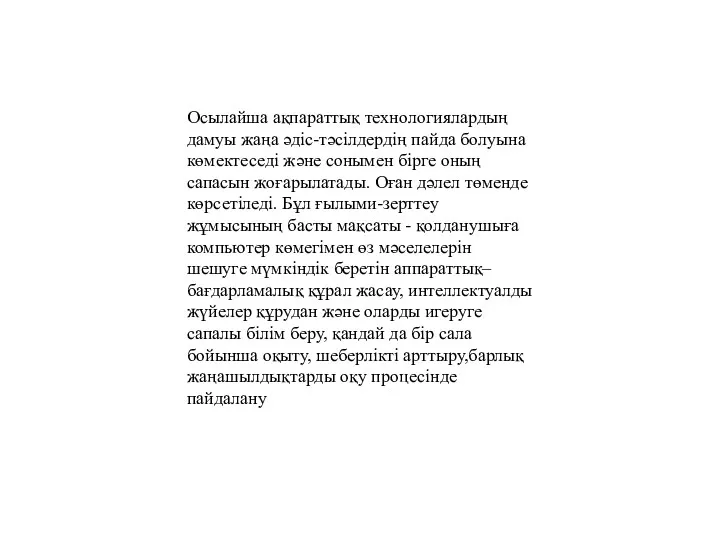 Осылайша ақпараттық технологиялардың дамуы жаңа әдіс-тәсілдердің пайда болуына көмектеседі және сонымен бірге оның сапасын жоғарылатады. Оған дәлел төменде көрсетіледі. Бұл ғылыми-зерттеу жұмысының басты мақсаты - қолданушыға компьютер көмегімен өз мәселелерін шешуге мүмкіндік беретін аппараттық–бағдарламалық құрал жасау, интеллектуалды жүйелер құрудан және оларды игеруге сапалы білім беру, қандай да бір сала бойынша оқыту, шеберлікті арттыру,барлық жаңашылдықтарды оқу процесінде пайдалану